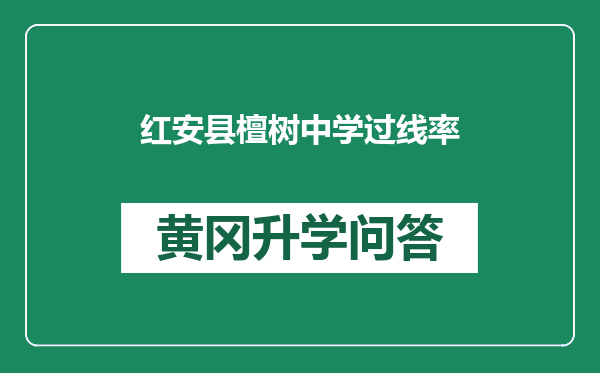 红安县檀树中学过线率

黄冈升学问答